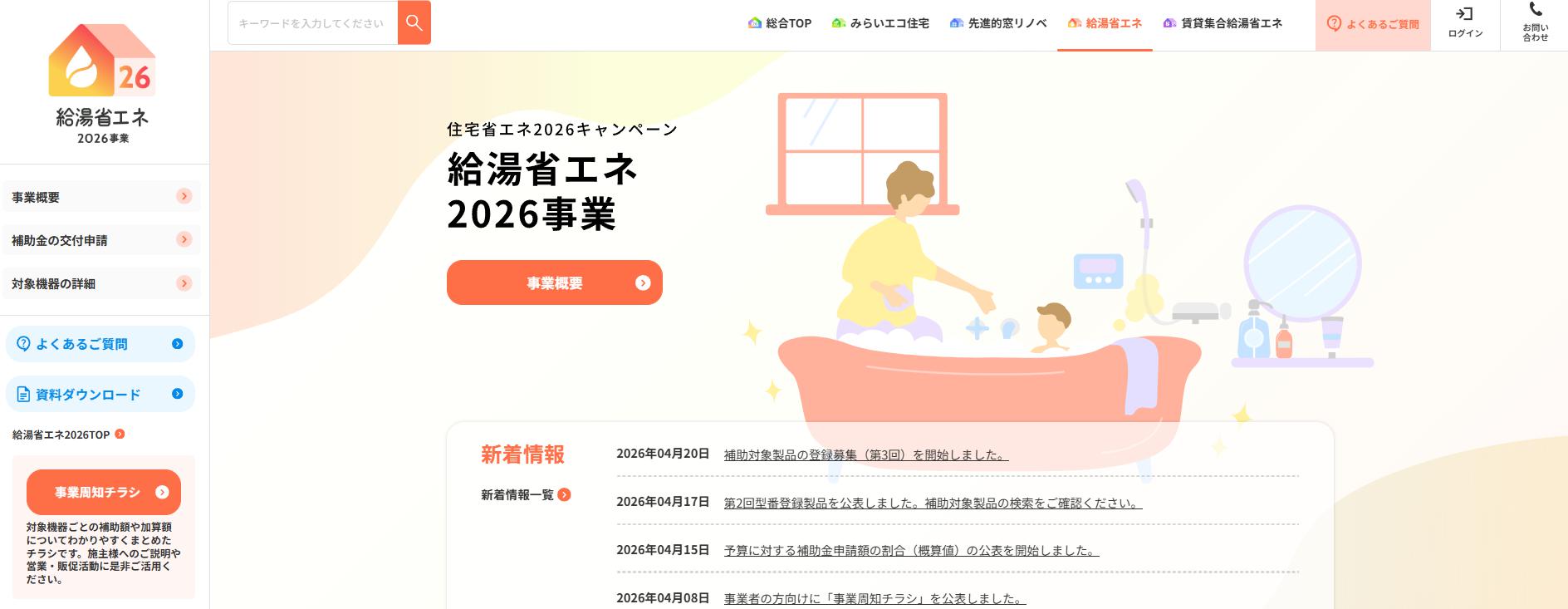 26
給湯省エネ
2026事業

事業概要
補助金の交付申請
対象機器の詳細

よくあるご質問
資料ダウンロード
給湯省エネ2026TOP

事業周知チラシ
対象機器ごとの補助額や加算額についてわかりやすくまとめたチラシです。施主様へのご説明や営業・販促活動に是非ご活用ください。

キーワードを入力してください

総合TOP
みらいエコ住宅
先進的窓リノベ
給湯省エネ
賃貸集合給湯省エネ
よくあるご質問
ログイン
お問い合わせ

住宅省エネ2026キャンペーン
給湯省エネ
2026事業

事業概要

新着情報
新着情報一覧

2026年04月20日 補助対象製品の登録募集（第3回）を開始しました。
2026年04月17日 第2回型番登録製品を公表しました。補助対象製品の検索をご確認ください。
2026年04月15日 予算に対する補助金申請額の割合（概算値）の公表を開始しました。
2026年04月08日 事業者の方向けに「事業周知チラシ」を公表しました。